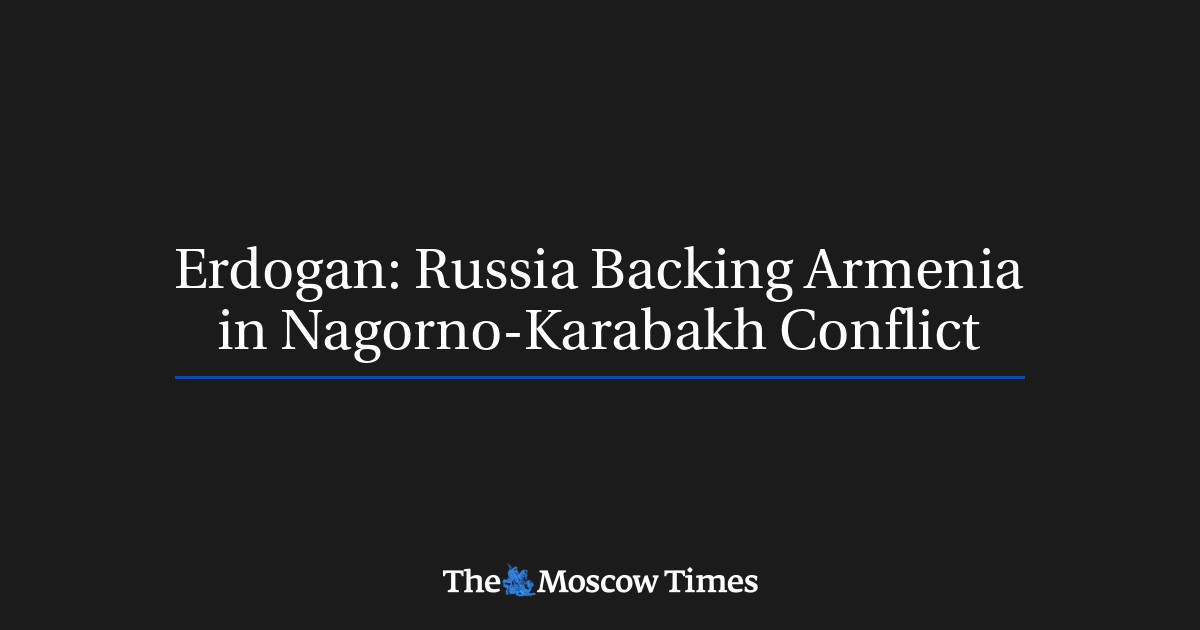 Erdogan: Russia Backing Armenia in Nagorno-Karabakh Conflict

The Moscow Times